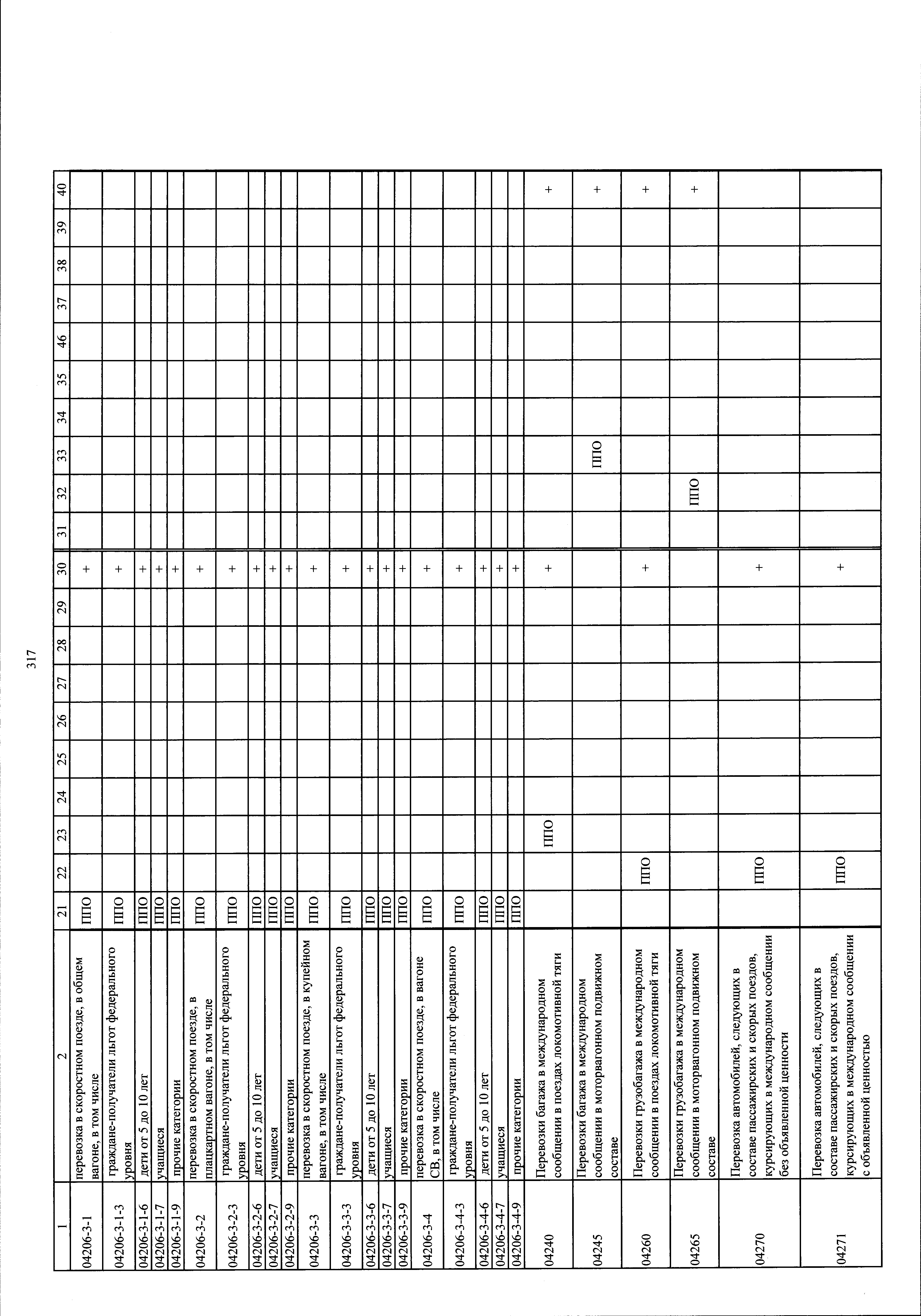 317

| 1 | 2 | 21 | 22 | 23 | 24 | 25 | 26 | 27 | 28 | 29 | 30 | 31 | 32 | 33 | 34 | 35 | 46 | 37 | 38 | 39 | 40 |
|---|---|---|---|---|---|---|---|---|---|---|---|---|---|---|---|---|---|---|---|---|---|
| 04206-3-1 | перевозка в скоростном поезде, в общем вагоне, в том числе | ППО | | | | | | | | | + | | | | | | | | | | |
| 04206-3-1-3 | граждане-получатели льгот федерального уровня | ППО | | | | | | | | | + | | | | | | | | | | |
| 04206-3-1-6 | дети от 5 до 10 лет | ППО | | | | | | | | | + | | | | | | | | | | |
| 04206-3-1-7 | учащиеся | ППО | | | | | | | | | + | | | | | | | | | | |
| 04206-3-1-9 | прочие категории | ППО | | | | | | | | | + | | | | | | | | | | |
| 04206-3-2 | перевозка в скоростном поезде, в плацкартном вагоне, в том числе | ППО | | | | | | | | | + | | | | | | | | | | |
| 04206-3-2-3 | граждане-получатели льгот федерального уровня | ППО | | | | | | | | | + | | | | | | | | | | |
| 04206-3-2-6 | дети от 5 до 10 лет | ППО | | | | | | | | | + | | | | | | | | | | |
| 04206-3-2-7 | учащиеся | ППО | | | | | | | | | + | | | | | | | | | | |
| 04206-3-2-9 | прочие категории | ППО | | | | | | | | | + | | | | | | | | | | |
| 04206-3-3 | перевозка в скоростном поезде, в купейном вагоне, в том числе | ППО | | | | | | | | | + | | | | | | | | | | |
| 04206-3-3-3 | граждане-получатели льгот федерального уровня | ППО | | | | | | | | | + | | | | | | | | | | |
| 04206-3-3-6 | дети от 5 до 10 лет | ППО | | | | | | | | | + | | | | | | | | | | |
| 04206-3-3-7 | учащиеся | ППО | | | | | | | | | + | | | | | | | | | | |
| 04206-3-3-9 | прочие категории | ППО | | | | | | | | | + | | | | | | | | | | |
| 04206-3-4 | перевозка в скоростном поезде, в вагоне СВ, в том числе | ППО | | | | | | | | | + | | | | | | | | | | |
| 04206-3-4-3 | граждане-получатели льгот федерального уровня | ППО | | | | | | | | | + | | | | | | | | | | |
| 04206-3-4-6 | дети от 5 до 10 лет | ППО | | | | | | | | | + | | | | | | | | | | |
| 04206-3-4-7 | учащиеся | ППО | | | | | | | | | + | | | | | | | | | | |
| 04206-3-4-9 | прочие категории | ППО | | | | | | | | | + | | | | | | | | | | |
| 04240 | Перевозки багажа в международном сообщении в поездах локомотивной тяги | | | ППО | | | | | | | + | | | | | | | | | | + |
| 04245 | Перевозки багажа в международном сообщении в моторвагонном подвижном составе | | | | | | | | | | | | | ППО | | | | | | | + |
| 04260 | Перевозки грузобагажа в международном сообщении в поездах локомотивной тяги | | ППО | | | | | | | | + | | | | | | | | | | + |
| 04265 | Перевозки грузобагажа в международном сообщении в моторвагонном подвижном составе | | | | | | | | | | | | ППО | | | | | | | | + |
| 04270 | Перевозка автомобилей, следующих в составе пассажирских и скорых поездов, курсирующих в международном сообщении без объявленной ценности | | ППО | | | | | | | | + | | | | | | | | | | |
| 04271 | Перевозка автомобилей, следующих в составе пассажирских и скорых поездов, курсирующих в международном сообщении с объявленной ценностью | | ППО | | | | | | | | + | | | | | | | | | | |